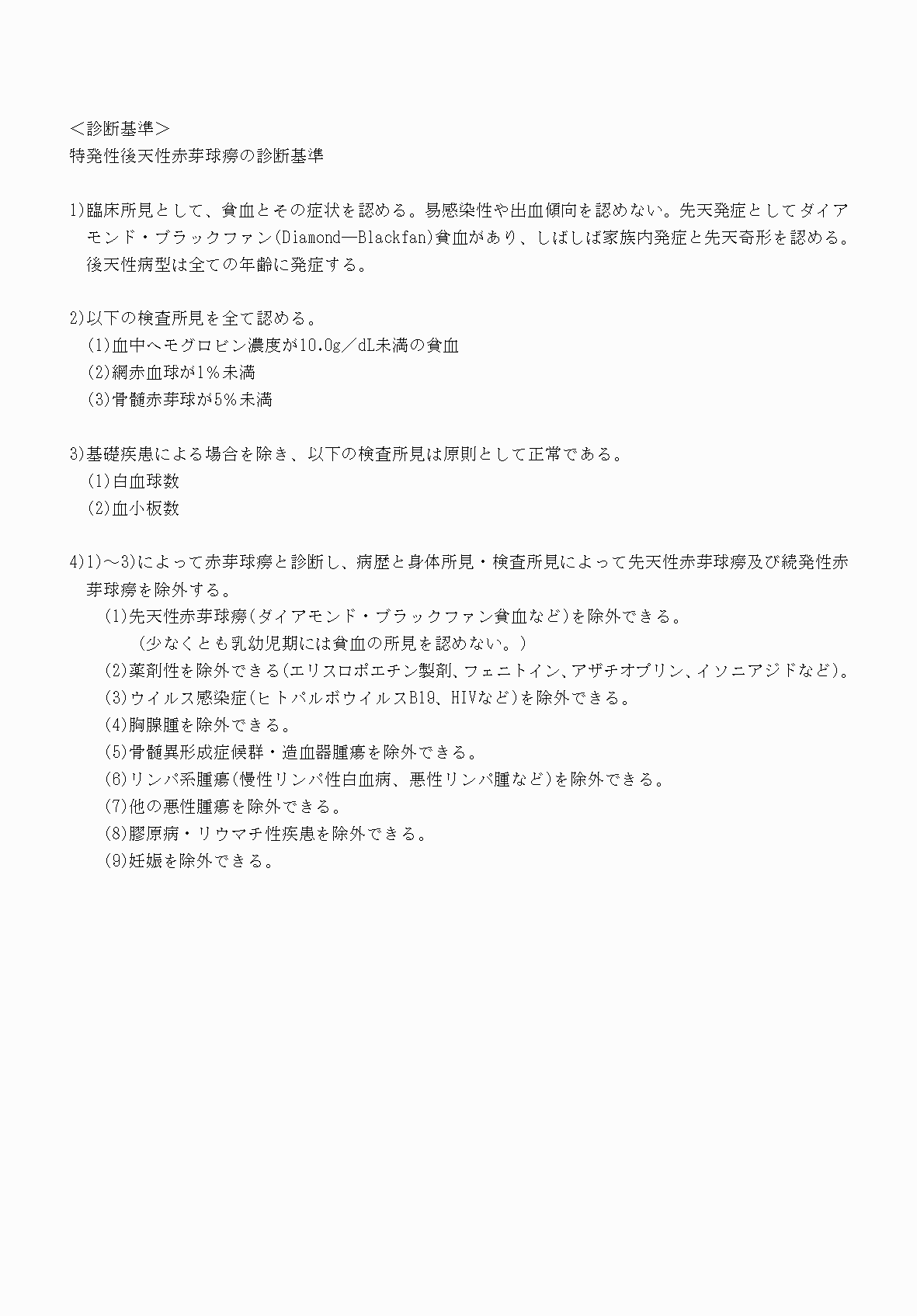 ＜診断基準＞
特発性後天性赤芽球癆の診断基準

1)臨床所見として、貧血とその症状を認める。易感染性や出血傾向を認めない。先天発症としてダイアモンド・ブラックファン(Diamond―Blackfan)貧血があり、しばしば家族内発症と先天奇形を認める。後天性病型は全ての年齢に発症する。

2)以下の検査所見を全て認める。
(1)血中ヘモグロビン濃度が10.0g／dL未満の貧血
(2)網赤血球が1%未満
(3)骨髄赤芽球が5%未満

3)基礎疾患による場合を除き、以下の検査所見は原則として正常である。
(1)白血球数
(2)血小板数

4)1)～3)によって赤芽球癆と診断し、病歴と身体所見・検査所見によって先天性赤芽球癆及び続発性赤芽球癆を除外する。
(1)先天性赤芽球癆(ダイアモンド・ブラックファン貧血など)を除外できる。
(少なくとも乳幼児期には貧血の所見を認めない。)
(2)薬剤性を除外できる(エリスロポエチン製剤、フェニトイン、アザチオプリン、イソニアジドなど)。
(3)ウイルス感染症(ヒトパルボウイルスB19、HIVなど)を除外できる。
(4)胸腺腫を除外できる。
(5)骨髄異形成症候群・造血器腫瘍を除外できる。
(6)リンパ系腫瘍(慢性リンパ性白血病、悪性リンパ腫など)を除外できる。
(7)他の悪性腫瘍を除外できる。
(8)膠原病・リウマチ性疾患を除外できる。
(9)妊娠を除外できる。